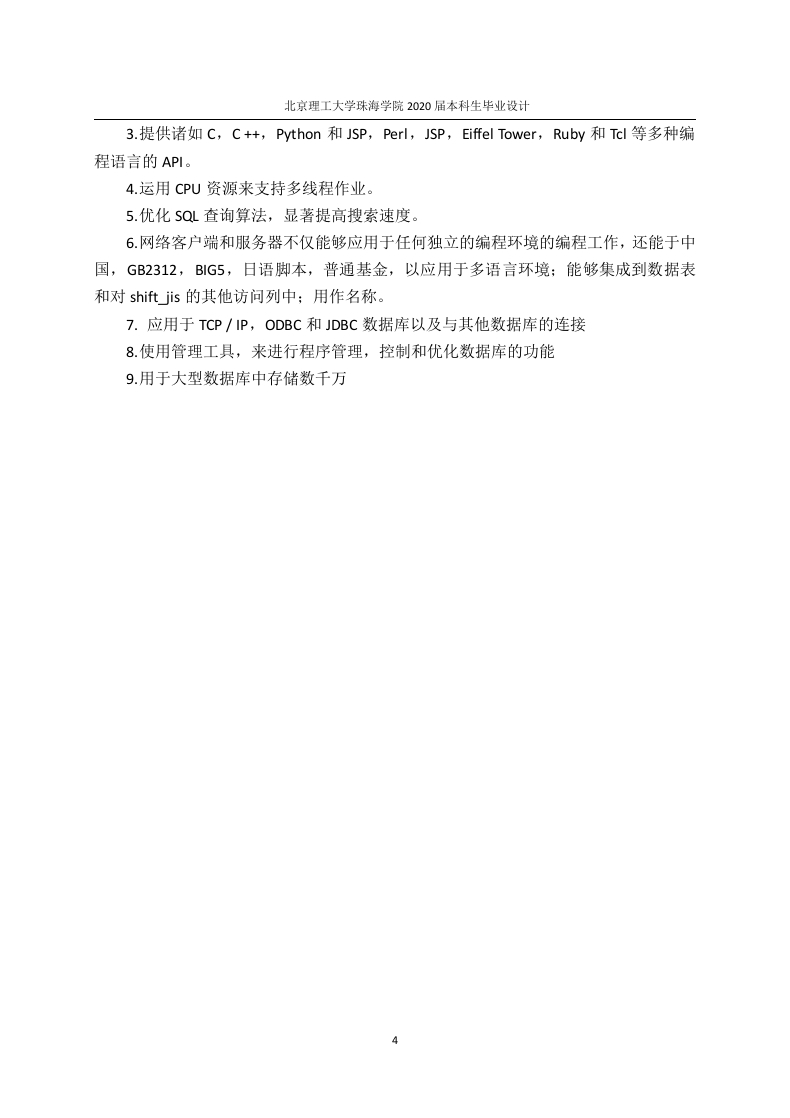 北京理工大学珠海学院 2020 届本科生毕业设计

3.提供诸如 C，C ++，Python 和 JSP，Perl，JSP，Eiffel Tower，Ruby 和 Tcl 等多种编程语言的 API。

4.运用 CPU 资源来支持多线程作业。

5.优化 SQL 查询算法，显著提高搜索速度。

6.网络客户端和服务器不仅能够应用于任何独立的编程环境的编程工作，还能于中国，GB2312，BIG5，日语脚本，普通基金，以应用于多语言环境；能够集成到数据表和对 shift_jis 的其他访问列中；用作名称。

7. 应用于 TCP / IP，ODBC 和 JDBC 数据库以及与其他数据库的连接

8.使用管理工具，来进行程序管理，控制和优化数据库的功能

9.用于大型数据库中存储数千万

4